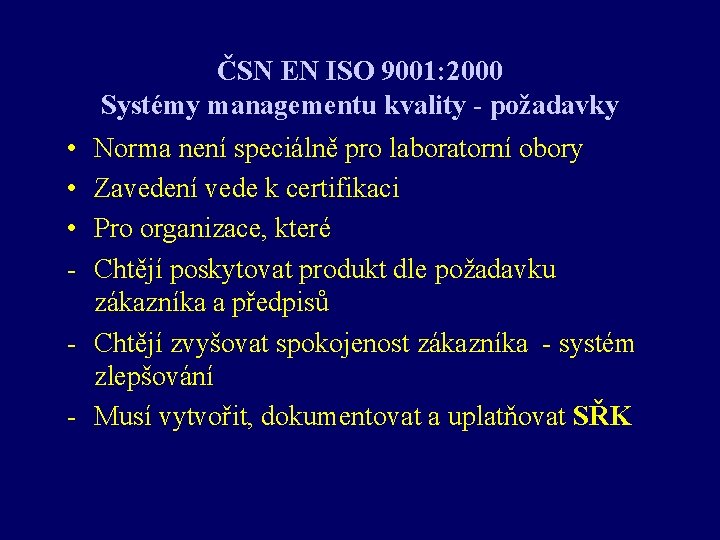 ČSN EN ISO 9001:2000
Systémy managementu kvality - požadavky

• Norma není speciálně pro laboratorní obory
• Zavedení vede k certifikaci
• Pro organizace, které
- Chtějí poskytovat produkt dle požadavku zákazníka a předpisů
- Chtějí zvyšovat spokojenost zákazníka - systém zlepšování
- Musí vytvořit, dokumentovat a uplatňovat SŘK